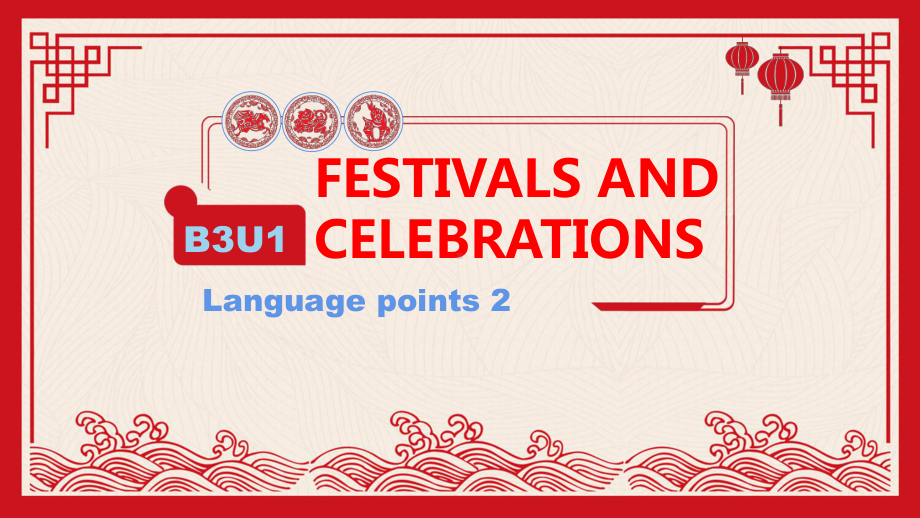 B3U1

FESTIVALS AND CELEBRATIONS

Language points 2